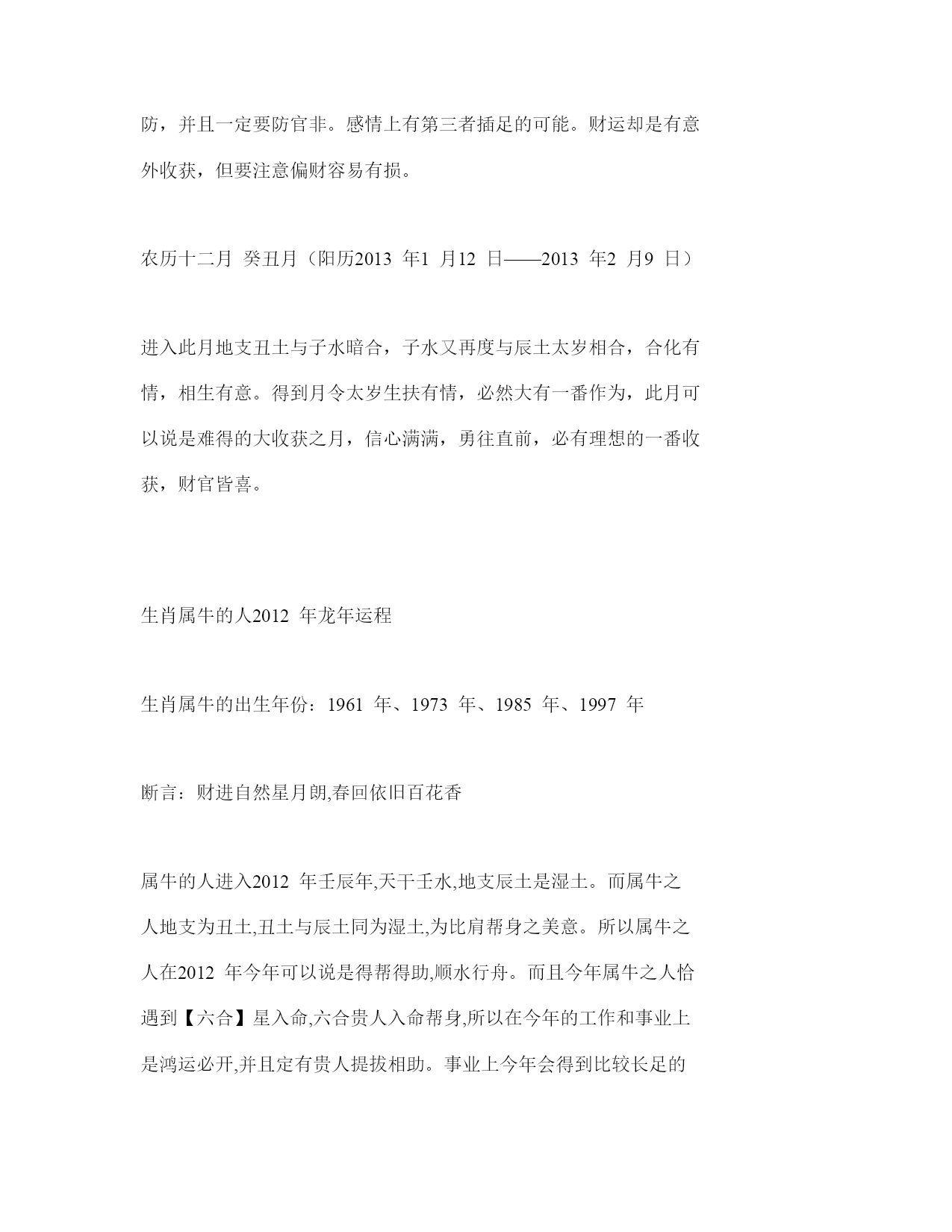 防，并且一定要防官非。感情上有第三者插足的可能。财运却是有意外收获，但要注意偏财容易有损。

农历十二月 癸丑月（阳历2013 年1 月12 日——2013 年2 月9 日）

进入此月地支丑土与子水暗合，子水又再度与辰土太岁相合，合化有情，相生有意。得到月令太岁生扶有情，必然大有一番作为，此月可以说是难得的大收获之月，信心满满，勇往直前，必有理想的一番收获，财官皆喜。

生肖属牛的人2012 年龙年运程

生肖属牛的出生年份：1961 年、1973 年、1985 年、1997 年

断言：财进自然星月朗,春回依旧百花香

属牛的人进入2012 年壬辰年,天干壬水,地支辰土是湿土。而属牛之人地支为丑土,丑土与辰土同为湿土,为比肩帮身之美意。所以属牛之人在2012 年今年可以说是得帮得助,顺水行舟。而且今年属牛之人恰遇到【六合】星入命,六合贵人入命帮身,所以在今年的工作和事业上是鸿运必开,并且定有贵人提拔相助。事业上今年会得到比较长足的